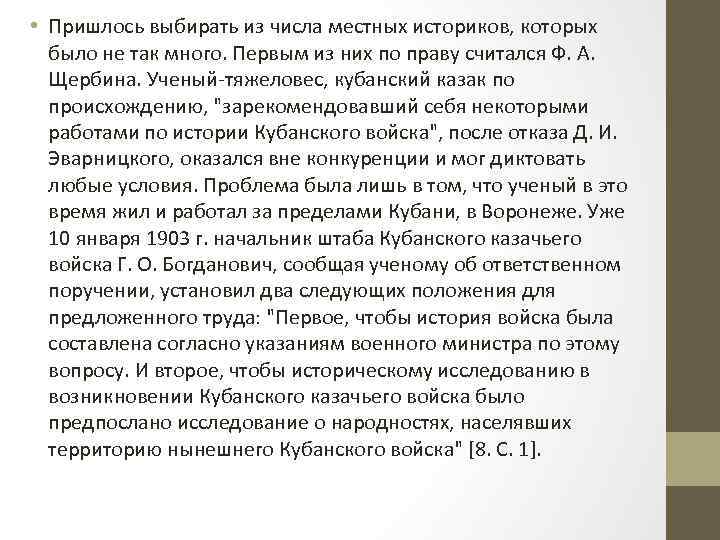 • Пришлось выбирать из числа местных историков, которых было не так много. Первым из них по праву считался Ф. А. Щербина. Ученый-тяжеловес, кубанский казак по происхождению, "зарекомендовавший себя некоторыми работами по истории Кубанского войска", после отказа Д. И. Эварницкого, оказался вне конкуренции и мог диктовать любые условия. Проблема была лишь в том, что ученый в это время жил и работал за пределами Кубани, в Воронеже. Уже 10 января 1903 г. начальник штаба Кубанского казачьего войска Г. О. Богданович, сообщая ученому об ответственном поручении, установил два следующих положения для предложенного труда: "Первое, чтобы история войска была составлена согласно указаниям военного министра по этому вопросу. И второе, чтобы историческому исследованию в возникновении Кубанского казачьего войска было предпослано исследование о народностях, населявших территорию нынешнего Кубанского войска" [8. С. 1].